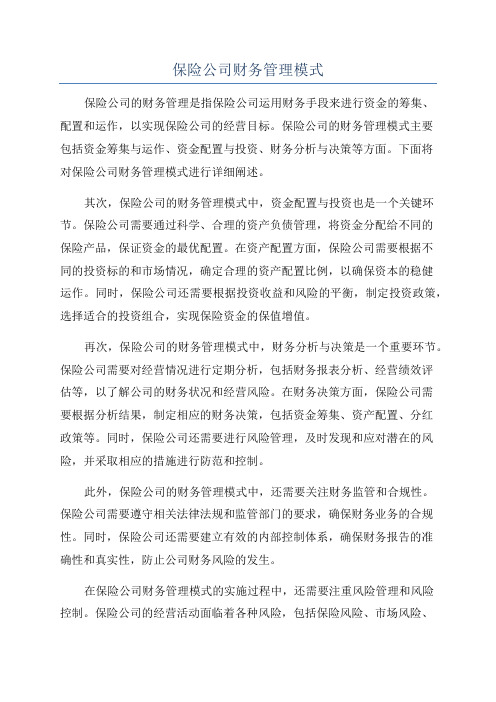 保险公司财务管理模式

保险公司的财务管理是指保险公司运用财务手段来进行资金的筹集、配置和运作，以实现保险公司的经营目标。保险公司的财务管理模式主要包括资金筹集与运作、资金配置与投资、财务分析与决策等方面。下面将对保险公司财务管理模式进行详细阐述。

其次，保险公司的财务管理模式中，资金配置与投资也是一个关键环节。保险公司需要通过科学、合理的资产负债管理，将资金分配给不同的保险产品，保证资金的最优配置。在资产配置方面，保险公司需要根据不同的投资标的和市场情况，确定合理的资产配置比例，以确保资本的稳健运作。同时，保险公司还需要根据投资收益和风险的平衡，制定投资政策，选择适合的投资组合，实现保险资金的保值增值。

再次，保险公司的财务管理模式中，财务分析与决策是一个重要环节。保险公司需要对经营情况进行定期分析，包括财务报表分析、经营绩效评估等，以了解公司的财务状况和经营风险。在财务决策方面，保险公司需要根据分析结果，制定相应的财务决策，包括资金筹集、资产配置、分红政策等。同时，保险公司还需要进行风险管理，及时发现和应对潜在的风险，并采取相应的措施进行防范和控制。

此外，保险公司的财务管理模式中，还需要关注财务监管和合规性。保险公司需要遵守相关法律法规和监管部门的要求，确保财务业务的合规性。同时，保险公司还需要建立有效的内部控制体系，确保财务报告的准确性和真实性，防止公司财务风险的发生。

在保险公司财务管理模式的实施过程中，还需要注重风险管理和风险控制。保险公司的经营活动面临着各种风险，包括保险风险、市场风险、